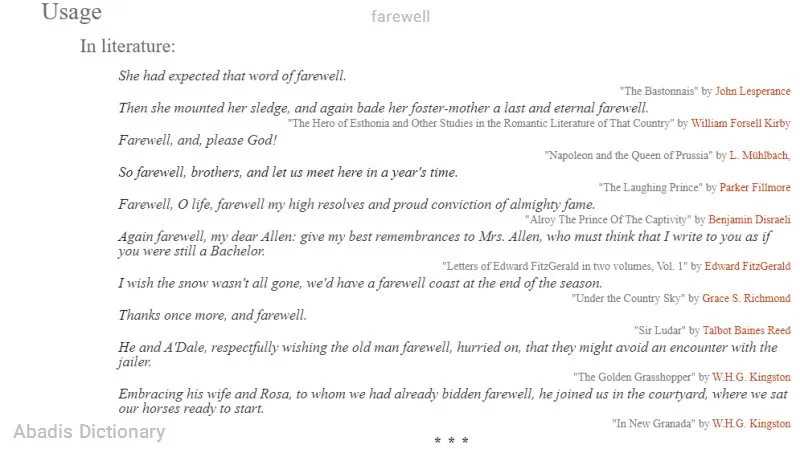 Usage
farewell

In literature:

She had expected that word of farewell.
"The Bastonnais" by John Lesperance

Then she mounted her sledge, and again bade her foster-mother a last and eternal farewell.
"The Hero of Esthonia and Other Studies in the Romantic Literature of That Country" by William Forsell Kirby

Farewell, and, please God!
"Napoleon and the Queen of Prussia" by L. Mühlbach,

So farewell, brothers, and let us meet here in a year's time.
"The Laughing Prince" by Parker Fillmore

Farewell, O life, farewell my high resolves and proud conviction of almighty fame.
"Alroy The Prince Of The Captivity" by Benjamin Disraeli

Again farewell, my dear Allen: give my best remembrances to Mrs. Allen, who must think that I write to you as if you were still a Bachelor.
"Letters of Edward FitzGerald in two volumes, Vol. 1" by Edward FitzGerald

I wish the snow wasn't all gone, we'd have a farewell coast at the end of the season.
"Under the Country Sky" by Grace S. Richmond

Thanks once more, and farewell.
"Sir Ludar" by Talbot Baines Reed

He and A'Dale, respectfully wishing the old man farewell, hurried on, that they might avoid an encounter with the jailer.
"The Golden Grasshopper" by W.H.G. Kingston

Embracing his wife and Rosa, to whom we had already bidden farewell, he joined us in the courtyard, where we sat our horses ready to start.
"In New Granada" by W.H.G. Kingston

Abadis Dictionary

* * *